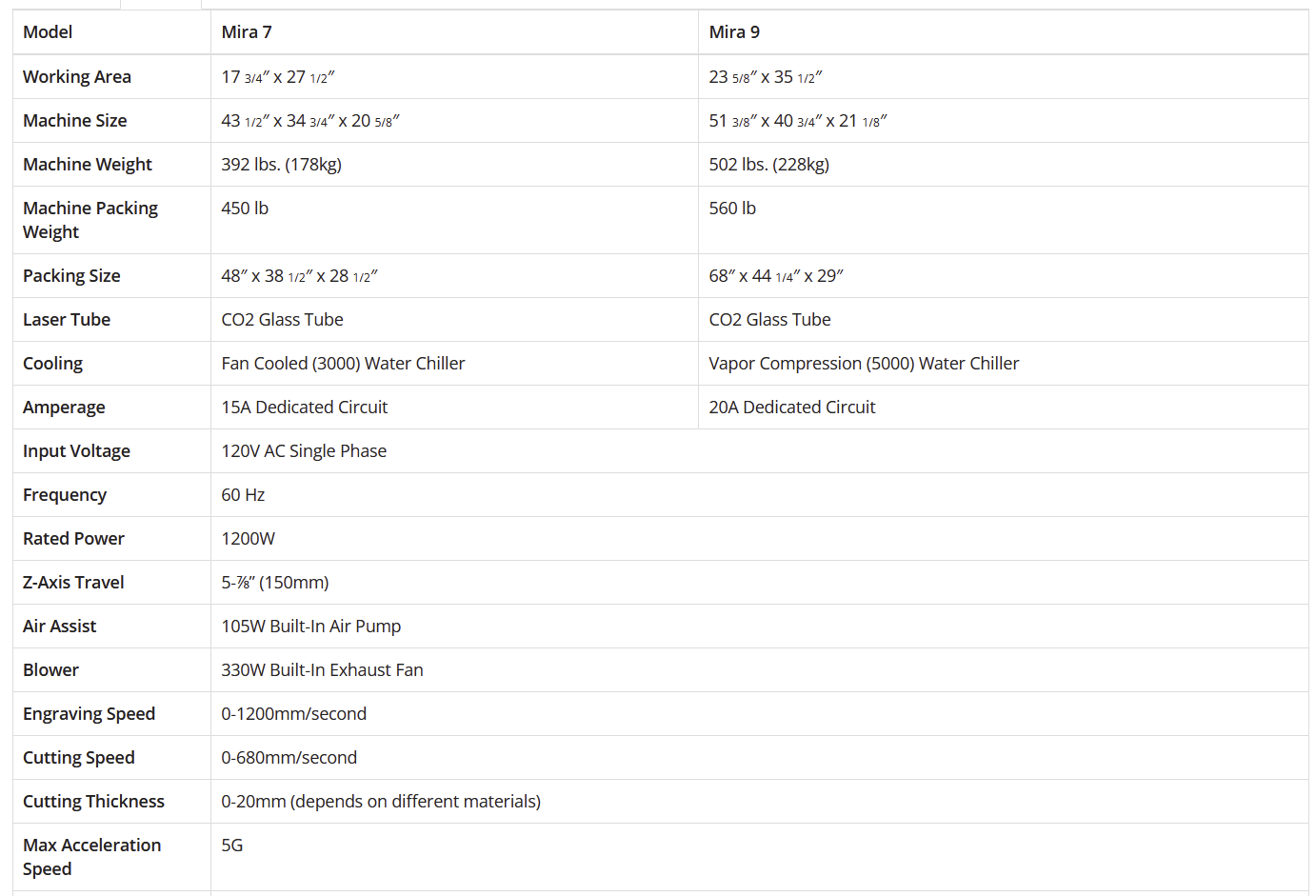 | Model | Mira 7 | Mira 9 |
|---|---|---|
| Working Area | 17 3/4″ x 27 1/2″ | 23 5/8″ x 35 1/2″ |
| Machine Size | 43 1/2″ x 34 3/4″ x 20 5/8″ | 51 3/8″ x 40 3/4″ x 21 1/8″ |
| Machine Weight | 392 lbs. (178kg) | 502 lbs. (228kg) |
| Machine Packing Weight | 450 lb | 560 lb |
| Packing Size | 48″ x 38 1/2″ x 28 1/2″ | 68″ x 44 1/4″ x 29″ |
| Laser Tube | CO2 Glass Tube | CO2 Glass Tube |
| Cooling | Fan Cooled (3000) Water Chiller | Vapor Compression (5000) Water Chiller |
| Amperage | 15A Dedicated Circuit | 20A Dedicated Circuit |
| Input Voltage | 120V AC Single Phase | |
| Frequency | 60 Hz | |
| Rated Power | 1200W | |
| Z-Axis Travel | 5-⅞″ (150mm) | |
| Air Assist | 105W Built-In Air Pump | |
| Blower | 330W Built-In Exhaust Fan | |
| Engraving Speed | 0-1200mm/second | |
| Cutting Speed | 0-680mm/second | |
| Cutting Thickness | 0-20mm (depends on different materials) | |
| Max Acceleration Speed | 5G | |